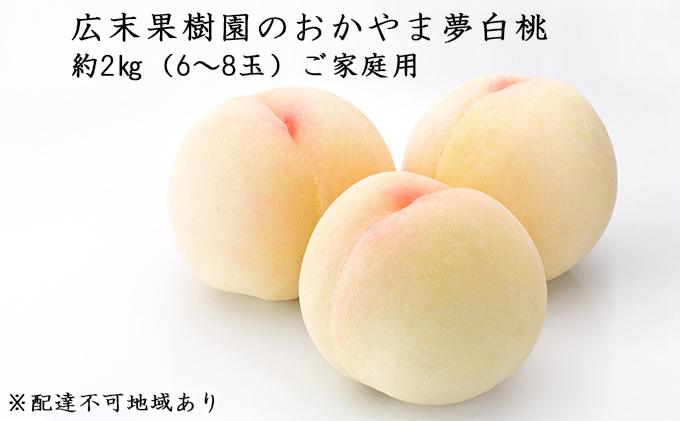 広末果樹園のおかやま夢白桃
約2kg（6～8玉）ご家庭用

※配達不可地域あり